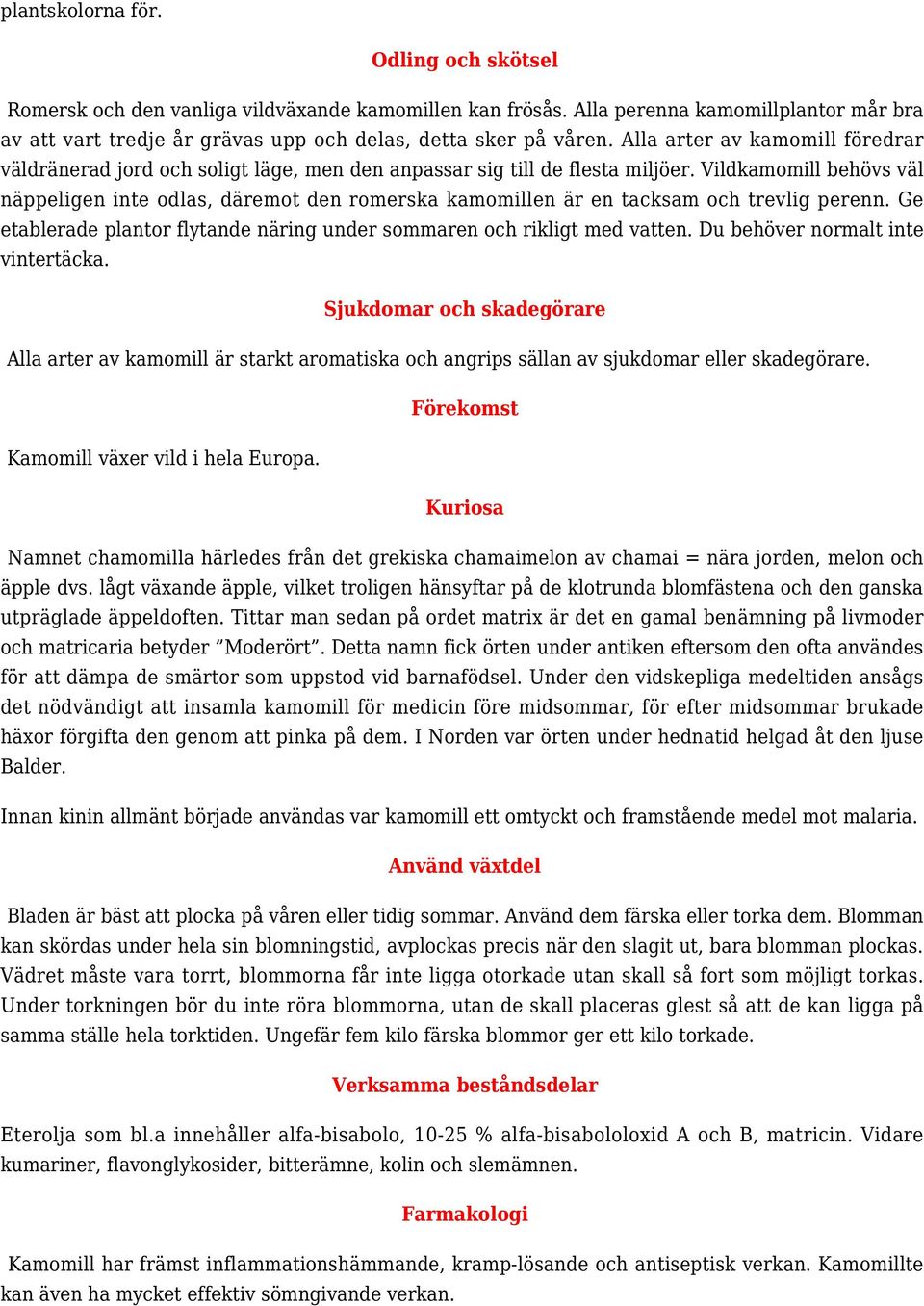 plantskolorna för.

Odling och skötsel

Romersk och den vanliga vildväxande kamomillen kan frösås. Alla perenna kamomillplantor mår bra av att vart tredje år grävas upp och delas, detta sker på våren. Alla arter av kamomill föredrar väldränerad jord och soligt läge, men den anpassar sig till de flesta miljöer. Vildkamomill behövs väl näppeligen inte odlas, däremot den romerska kamomillen är en tacksam och trevlig perenn. Ge etablerade plantor flytande näring under sommaren och rikligt med vatten. Du behöver normalt inte vintertäcka.

Sjukdomar och skadegörare

Alla arter av kamomill är starkt aromatiska och angrips sällan av sjukdomar eller skadegörare.

Förekomst

Kamomill växer vild i hela Europa.

Kuriosa

Namnet chamomilla härledes från det grekiska chamaimelon av chamai = nära jorden, melon och äpple dvs. lågt växande äpple, vilket troligen hänsyftar på de klotrunda blomfästena och den ganska utpräglade äppeldoften. Tittar man sedan på ordet matrix är det en gamal benämning på livmoder och matricaria betyder ”Moderört”. Detta namn fick örten under antiken eftersom den ofta användes för att dämpa de smärtor som uppstod vid barnafödsel. Under den vidskepliga medeltiden ansågs det nödvändigt att insamla kamomill för medicin före midsommar, för efter midsommar brukade häxor förgifta den genom att pinka på dem. I Norden var örten under hednatid helgad åt den ljuse Balder.

Innan kinin allmänt började användas var kamomill ett omtyckt och framstående medel mot malaria.

Använd växtdel

Bladen är bäst att plocka på våren eller tidig sommar. Använd dem färska eller torka dem. Blomman kan skördas under hela sin blomningstid, avplockas precis när den slagit ut, bara blomman plockas. Vädret måste vara torrt, blommorna får inte ligga otorkade utan skall så fort som möjligt torkas. Under torkningen bör du inte röra blommorna, utan de skall placeras glest så att de kan ligga på samma ställe hela torktiden. Ungefär fem kilo färska blommor ger ett kilo torkade.

Verksamma beståndsdelar

Eterolja som bl.a innehåller alfa-bisabolo, 10-25 % alfa-bisabololoxid A och B, matricin. Vidare kumariner, flavonglykosider, bitterämne, kolin och slemämnen.

Farmakologi

Kamomill har främst inflammationshämmande, kramp-lösande och antiseptisk verkan. Kamomillte kan även ha mycket effektiv sömngivande verkan.